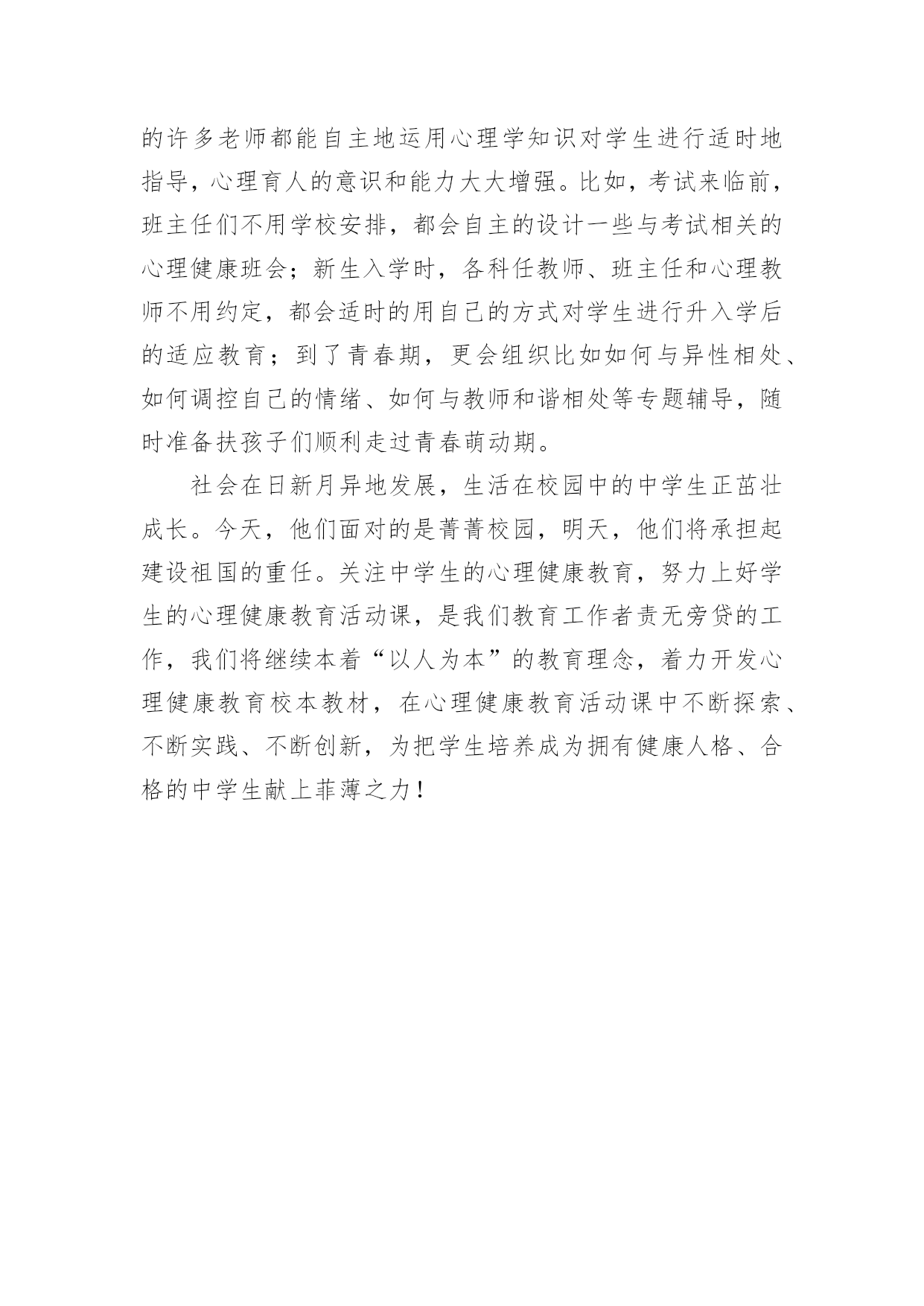 的许多老师都能自主地运用心理学知识对学生进行适时地指导，心理育人的意识和能力大大增强。比如，考试来临前，班主任们不用学校安排，都会自主的设计一些与考试相关的心理健康班会；新生入学时，各科任教师、班主任和心理教师不用约定，都会适时的用自己的方式对学生进行升入学后的适应教育；到了青春期，更会组织比如如何与异性相处、如何调控自己的情绪、如何与教师和谐相处等专题辅导，随时准备扶孩子们顺利走过青春萌动期。

社会在日新月异地发展，生活在校园中的中学生正茁壮成长。今天，他们面对的是菁菁校园，明天，他们将承担起建设祖国的重任。关注中学生的心理健康教育，努力上好学生的心理健康教育活动课，是我们教育工作者责无旁贷的工作，我们将继续本着“以人为本”的教育理念，着力开发心理健康教育校本教材，在心理健康教育活动课中不断探索、不断实践、不断创新，为把学生培养成为拥有健康人格、合格的中学生献上菲薄之力！